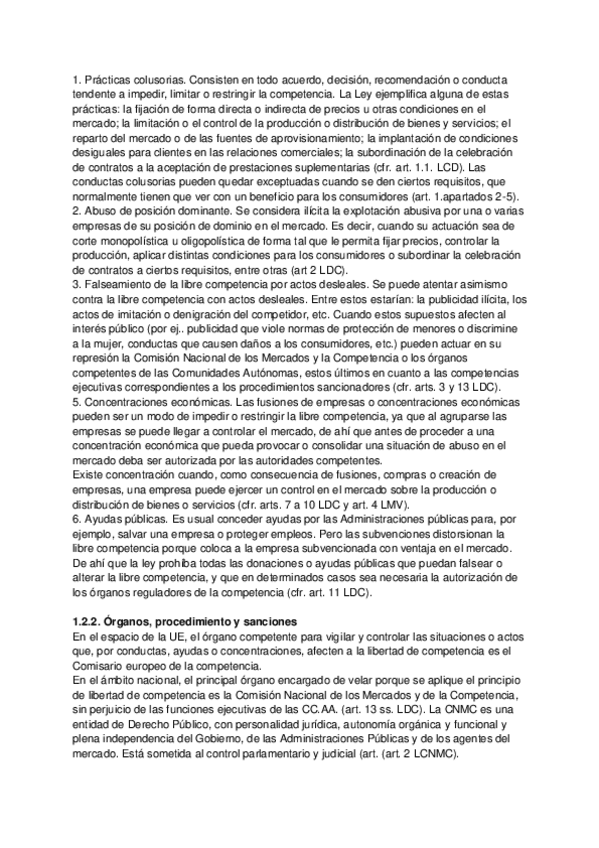 1. Prácticas colusorias. Consisten en todo acuerdo, decisión, recomendación o conducta tendente a impedir, limitar o restringir la competencia. La Ley ejemplifica alguna de estas prácticas: la fijación de forma directa o indirecta de precios u otras condiciones en el mercado; la limitación o el control de la producción o distribución de bienes y servicios; el reparto del mercado o de las fuentes de aprovisionamiento; la implantación de condiciones desiguales para clientes en las relaciones comerciales; la subordinación de la celebración de contratos a la aceptación de prestaciones suplementarias (cfr. art. 1.1. LCD). Las conductas colusorias pueden quedar exceptuadas cuando se den ciertos requisitos, que normalmente tienen que ver con un beneficio para los consumidores (art. 1.apartados 2-5).
2. Abuso de posición dominante. Se considera ilícita la explotación abusiva por una o varias empresas de su posición de dominio en el mercado. Es decir, cuando su actuación sea de corte monopolística u oligopolística de forma tal que le permita fijar precios, controlar la producción, aplicar distintas condiciones para los consumidores o subordinar la celebración de contratos a ciertos requisitos, entre otras (art 2 LDC).
3. Falseamiento de la libre competencia por actos desleales. Se puede atentar asimismo contra la libre competencia con actos desleales. Entre estos estarían: la publicidad ilícita, los actos de imitación o denigración del competidor, etc. Cuando estos supuestos afecten al interés público (por ej.. publicidad que viole normas de protección de menores o discrimine a la mujer, conductas que causen daños a los consumidores, etc.) pueden actuar en su represión la Comisión Nacional de los Mercados y la Competencia o los órganos competentes de las Comunidades Autónomas, estos últimos en cuanto a las competencias ejecutivas correspondientes a los procedimientos sancionadores (cfr. arts. 3 y 13 LDC).
5. Concentraciones económicas. Las fusiones de empresas o concentraciones económicas pueden ser un modo de impedir o restringir la libre competencia, ya que al agruparse las empresas se puede llegar a controlar el mercado, de ahí que antes de proceder a una concentración económica que pueda provocar o consolidar una situación de abuso en el mercado deba ser autorizada por las autoridades competentes.
Existe concentración cuando, como consecuencia de fusiones, compras o creación de empresas, una empresa puede ejercer un control en el mercado sobre la producción o distribución de bienes o servicios (cfr. arts. 7 a 10 LDC y art. 4 LMV).
6. Ayudas públicas. Es usual conceder ayudas por las Administraciones públicas para, por ejemplo, salvar una empresa o proteger empleos. Pero las subvenciones distorsionan la libre competencia porque coloca a la empresa subvencionada con ventaja en el mercado. De ahí que la ley prohíba todas las donaciones o ayudas públicas que puedan falsear o alterar la libre competencia, y que en determinados casos sea necesaria la autorización de los órganos reguladores de la competencia (cfr. art. 11 LDC).

1.2.2. Órganos, procedimiento y sanciones
En el espacio de la UE, el órgano competente para vigilar y controlar las situaciones o actos que, por conductas, ayudas o concentraciones, afecten a la libertad de competencia es el Comisario europeo de la competencia.
En el ámbito nacional, el principal órgano encargado de velar porque se aplique el principio de libertad de competencia es la Comisión Nacional de los Mercados y de la Competencia, sin perjuicio de las funciones ejecutivas de las CC.AA. (art. 13 ss. LDC). La CNMC es una entidad de Derecho Público, con personalidad jurídica, autonomía orgánica y funcional y plena independencia del Gobierno, de las Administraciones Públicas y de los agentes del mercado. Está sometida al control parlamentario y judicial (art. (art. 2 LCNMC).